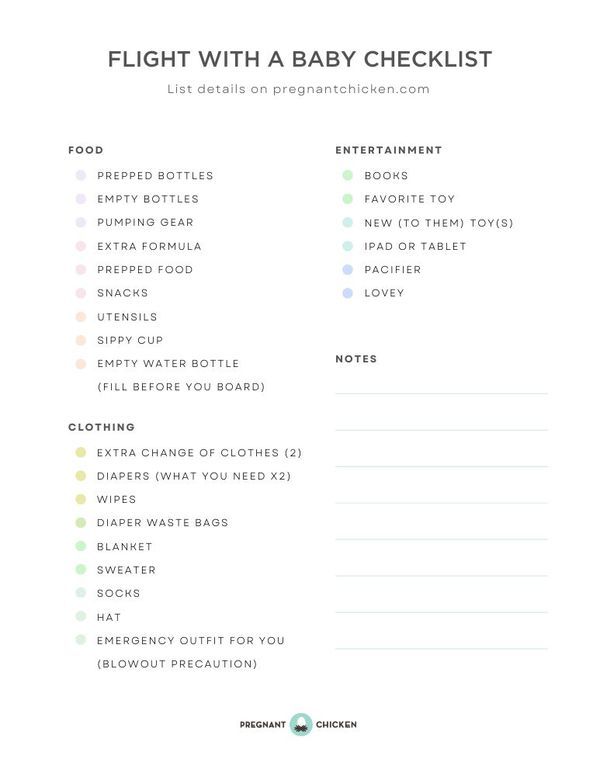 FLIGHT WITH A BABY CHECKLIST

List details on pregnantchicken.com

FOOD

PREPPED BOTTLES
EMPTY BOTTLES
PUMPING GEAR
EXTRA FORMULA
PREPPED FOOD
SNACKS
UTENSILS
SIPPY CUP
EMPTY WATER BOTTLE (FILL BEFORE YOU BOARD)

CLOTHING

EXTRA CHANGE OF CLOTHES (2)
DIAPERS (WHAT YOU NEED X2)
WIPES
DIAPER WASTE BAGS
BLANKET
SWEATER
SOCKS
HAT
EMERGENCY OUTFIT FOR YOU (BLOWOUT PRECAUTION)

ENTERTAINMENT

BOOKS
FAVORITE TOY
NEW (TO THEM) TOY(S)
IPAD OR TABLET
PACIFIER
LOVEY

NOTES

PREGNANT CHICKEN